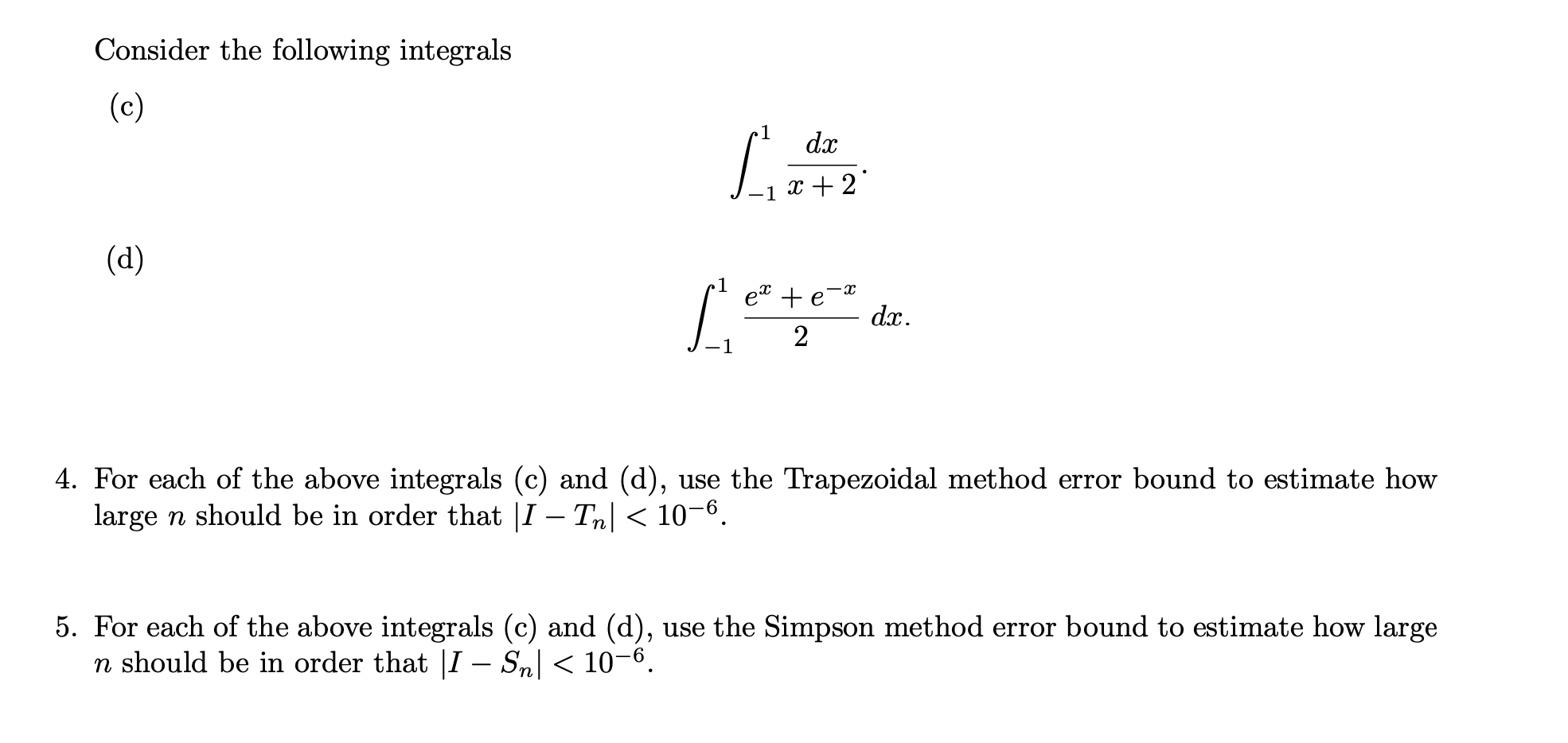 Consider the following integrals

(c)

$$\int_{-1}^{1} \frac{dx}{x+2}.$$

(d)

$$\int_{-1}^{1} \frac{e^x + e^{-x}}{2}\, dx.$$

4. For each of the above integrals (c) and (d), use the Trapezoidal method error bound to estimate how large $n$ should be in order that $|I - T_n| < 10^{-6}$.

5. For each of the above integrals (c) and (d), use the Simpson method error bound to estimate how large $n$ should be in order that $|I - S_n| < 10^{-6}$.